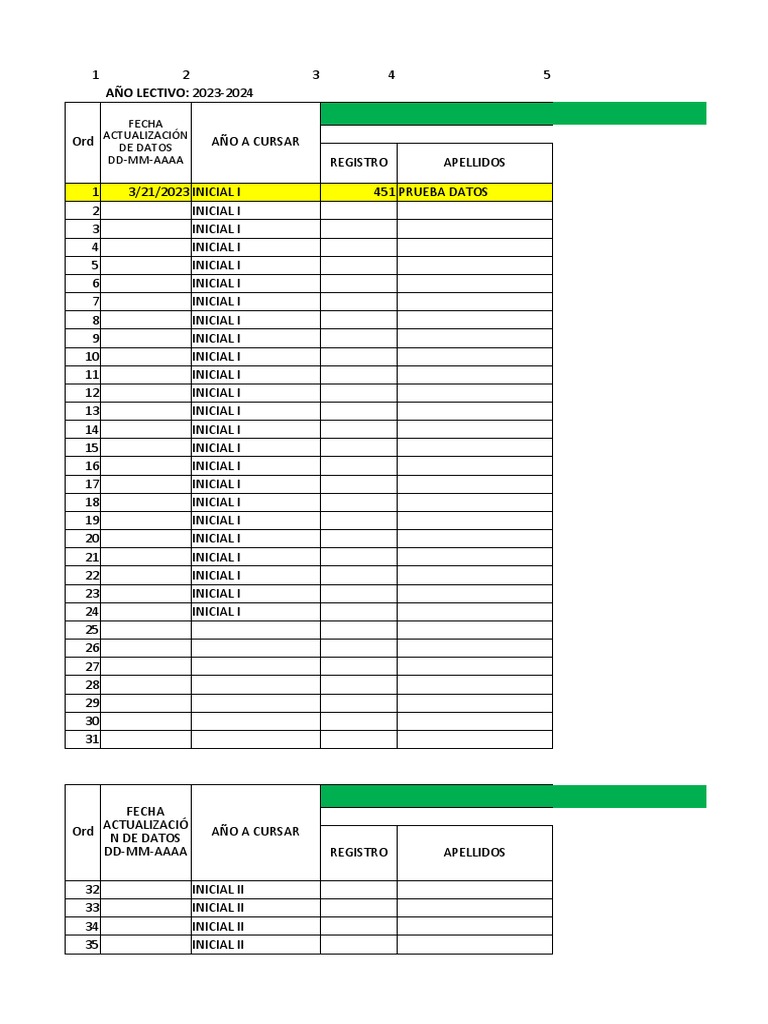 1 2 3 4 5

AÑO LECTIVO: 2023-2024

| Ord | FECHA ACTUALIZACIÓN DE DATOS DD-MM-AAAA | AÑO A CURSAR | REGISTRO | APELLIDOS |
|---|---|---|---|---|
| 1 | 3/21/2023 | INICIAL I | 451 | PRUEBA DATOS |
| 2 | | INICIAL I | | |
| 3 | | INICIAL I | | |
| 4 | | INICIAL I | | |
| 5 | | INICIAL I | | |
| 6 | | INICIAL I | | |
| 7 | | INICIAL I | | |
| 8 | | INICIAL I | | |
| 9 | | INICIAL I | | |
| 10 | | INICIAL I | | |
| 11 | | INICIAL I | | |
| 12 | | INICIAL I | | |
| 13 | | INICIAL I | | |
| 14 | | INICIAL I | | |
| 15 | | INICIAL I | | |
| 16 | | INICIAL I | | |
| 17 | | INICIAL I | | |
| 18 | | INICIAL I | | |
| 19 | | INICIAL I | | |
| 20 | | INICIAL I | | |
| 21 | | INICIAL I | | |
| 22 | | INICIAL I | | |
| 23 | | INICIAL I | | |
| 24 | | INICIAL I | | |
| 25 | | | | |
| 26 | | | | |
| 27 | | | | |
| 28 | | | | |
| 29 | | | | |
| 30 | | | | |
| 31 | | | | |

| Ord | FECHA ACTUALIZACIÓN DE DATOS DD-MM-AAAA | AÑO A CURSAR | REGISTRO | APELLIDOS |
|---|---|---|---|---|
| 32 | | INICIAL II | | |
| 33 | | INICIAL II | | |
| 34 | | INICIAL II | | |
| 35 | | INICIAL II | | |